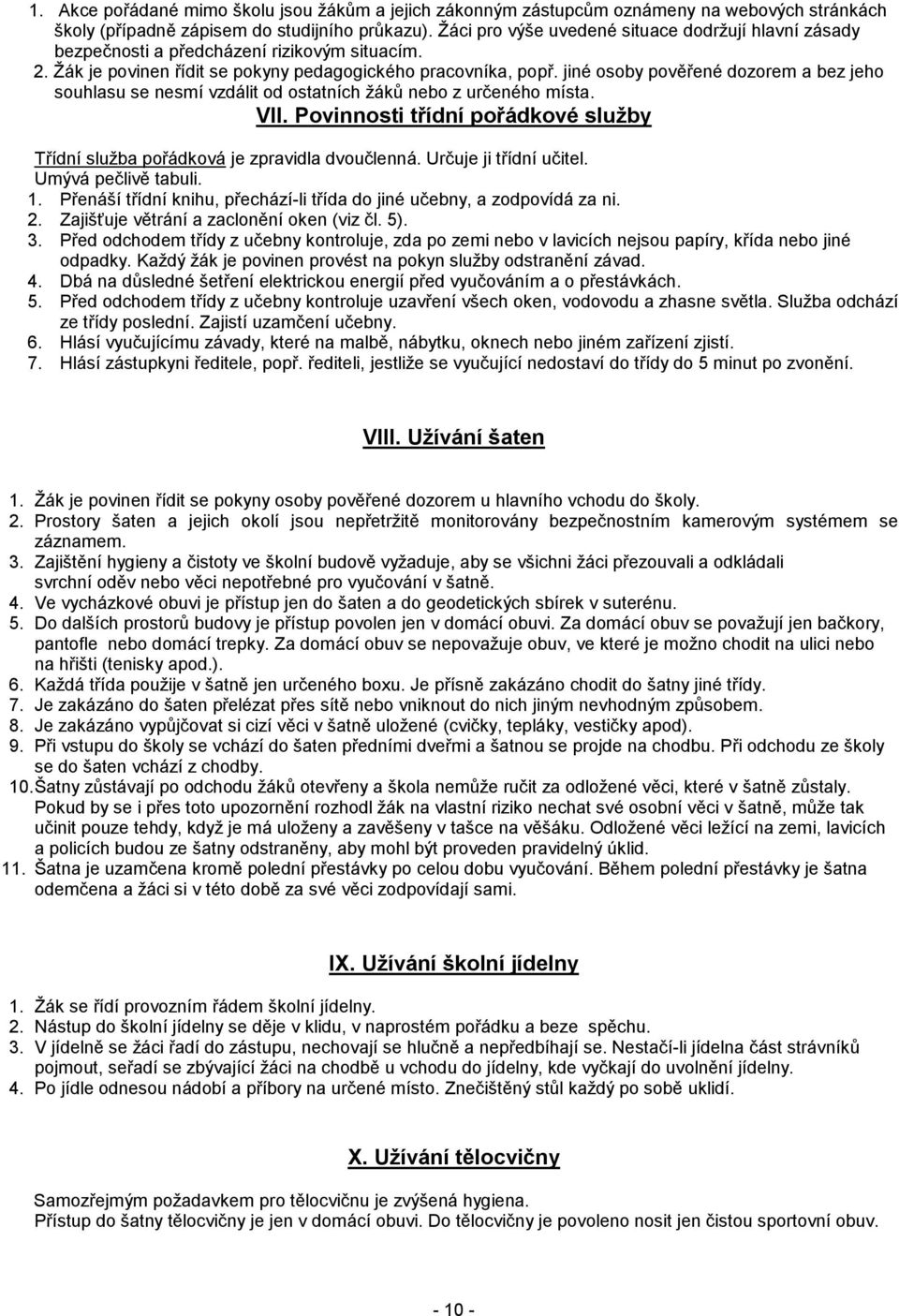 1. Akce pořádané mimo školu jsou žákům a jejich zákonným zástupcům oznámeny na webových stránkách školy (případně zápisem do studijního průkazu). Žáci pro výše uvedené situace dodržují hlavní zásady bezpečnosti a předcházení rizikovým situacím.
2. Žák je povinen řídit se pokyny pedagogického pracovníka, popř. jiné osoby pověřené dozorem a bez jeho souhlasu se nesmí vzdálit od ostatních žáků nebo z určeného místa.

VII. Povinnosti třídní pořádkové služby

Třídní služba pořádková je zpravidla dvoučlenná. Určuje ji třídní učitel.
Umývá pečlivě tabuli.
1. Přenáší třídní knihu, přechází-li třída do jiné učebny, a zodpovídá za ni.
2. Zajišťuje větrání a zaclonění oken (viz čl. 5).
3. Před odchodem třídy z učebny kontroluje, zda po zemi nebo v lavicích nejsou papíry, křída nebo jiné odpadky. Každý žák je povinen provést na pokyn služby odstranění závad.
4. Dbá na důsledné šetření elektrickou energií před vyučováním a o přestávkách.
5. Před odchodem třídy z učebny kontroluje uzavření všech oken, vodovodu a zhasne světla. Služba odchází ze třídy poslední. Zajistí uzamčení učebny.
6. Hlásí vyučujícímu závady, které na malbě, nábytku, oknech nebo jiném zařízení zjistí.
7. Hlásí zástupkyni ředitele, popř. řediteli, jestliže se vyučující nedostaví do třídy do 5 minut po zvonění.

VIII. Užívání šaten

1. Žák je povinen řídit se pokyny osoby pověřené dozorem u hlavního vchodu do školy.
2. Prostory šaten a jejich okolí jsou nepřetržitě monitorovány bezpečnostním kamerovým systémem se záznamem.
3. Zajištění hygieny a čistoty ve školní budově vyžaduje, aby se všichni žáci přezouvali a odkládali svrchní oděv nebo věci nepotřebné pro vyučování v šatně.
4. Ve vycházkové obuvi je přístup jen do šaten a do geodetických sbírek v suterénu.
5. Do dalších prostorů budovy je přístup povolen jen v domácí obuvi. Za domácí obuv se považují jen bačkory, pantofle nebo domácí trepky. Za domácí obuv se nepovažuje obuv, ve které je možno chodit na ulici nebo na hřišti (tenisky apod.).
6. Každá třída použije v šatně jen určeného boxu. Je přísně zakázáno chodit do šatny jiné třídy.
7. Je zakázáno do šaten přelézat přes sítě nebo vniknout do nich jiným nevhodným způsobem.
8. Je zakázáno vypůjčovat si cizí věci v šatně uložené (cvičky, tepláky, vestičky apod).
9. Při vstupu do školy se vchází do šaten předními dveřmi a šatnou se projde na chodbu. Při odchodu ze školy se do šaten vchází z chodby.
10. Šatny zůstávají po odchodu žáků otevřeny a škola nemůže ručit za odložené věci, které v šatně zůstaly. Pokud by se i přes toto upozornění rozhodl žák na vlastní riziko nechat své osobní věci v šatně, může tak učinit pouze tehdy, když je má uloženy a zavěšeny v tašce na věšáku. Odložené věci ležící na zemi, lavicích a policích budou ze šatny odstraněny, aby mohl být proveden pravidelný úklid.
11. Šatna je uzamčena kromě polední přestávky po celou dobu vyučování. Během polední přestávky je šatna odemčena a žáci si v této době za své věci zodpovídají sami.

IX. Užívání školní jídelny

1. Žák se řídí provozním řádem školní jídelny.
2. Nástup do školní jídelny se děje v klidu, v naprostém pořádku a beze spěchu.
3. V jídelně se žáci řadí do zástupu, nechovají se hlučně a nepředbíhají se. Nestačí-li jídelna část strávníků pojmout, seřadí se zbývající žáci na chodbě u vchodu do jídelny, kde vyčkají do uvolnění jídelny.
4. Po jídle odnesou nádobí a příbory na určené místo. Znečištěný stůl každý po sobě uklidí.

X. Užívání tělocvičny

Samozřejmým požadavkem pro tělocvičnu je zvýšená hygiena.
Přístup do šatny tělocvičny je jen v domácí obuvi. Do tělocvičny je povoleno nosit jen čistou sportovní obuv.

- 10 -